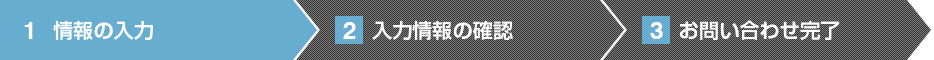 1 情報の入力

2 入力情報の確認

3 お問い合わせ完了